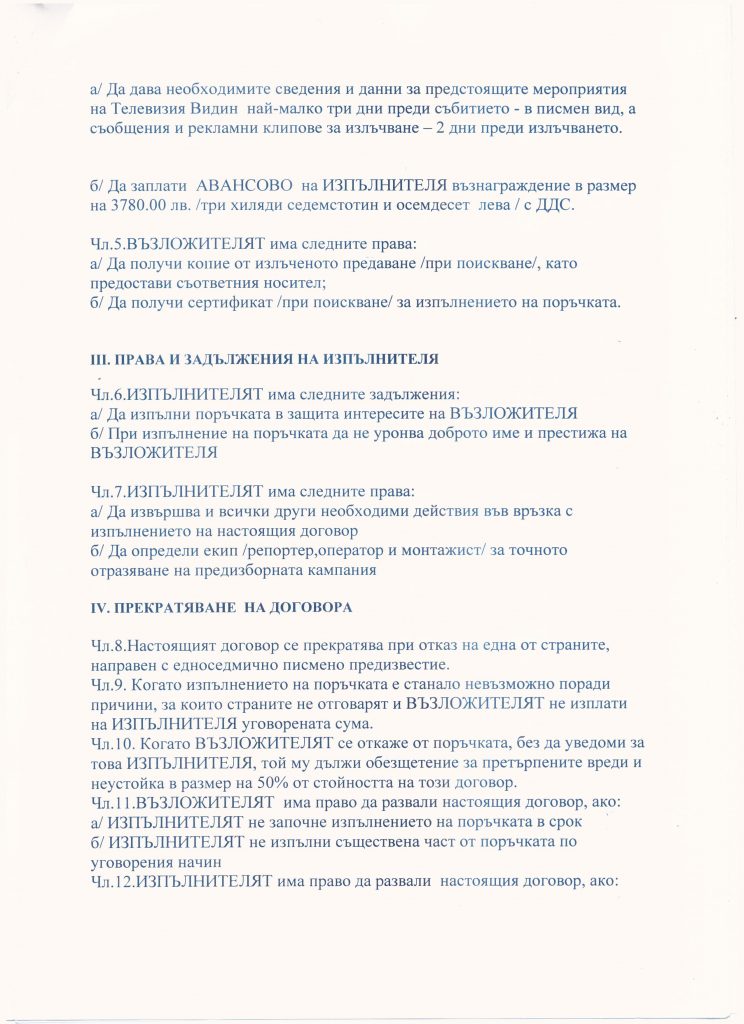 а/ Да дава необходимите сведения и данни за предстоящите мероприятия на Телевизия Видин най-малко три дни преди събитието - в писмен вид, а съобщения и рекламни клипове за излъчване – 2 дни преди излъчването.

б/ Да заплати АВАНСОВО на ИЗПЪЛНИТЕЛЯ възнаграждение в размер на 3780.00 лв. /три хиляди седемстотин и осемдесет лева / с ДДС.

Чл.5.ВЪЗЛОЖИТЕЛЯТ има следните права:
а/ Да получи копие от излъченото предаване /при поискване/, като предостави съответния носител;
б/ Да получи сертификат /при поискване/ за изпълнението на поръчката.

III. ПРАВА И ЗАДЪЛЖЕНИЯ НА ИЗПЪЛНИТЕЛЯ

Чл.6.ИЗПЪЛНИТЕЛЯТ има следните задължения:
а/ Да изпълни поръчката в защита интересите на ВЪЗЛОЖИТЕЛЯ
б/ При изпълнение на поръчката да не уронва доброто име и престижа на ВЪЗЛОЖИТЕЛЯ

Чл.7.ИЗПЪЛНИТЕЛЯТ има следните права:
а/ Да извършва и всички други необходими действия във връзка с изпълнението на настоящия договор
б/ Да определи екип /репортер,оператор и монтажист/ за точното отразяване на предизборната кампания

IV. ПРЕКРАТЯВАНЕ НА ДОГОВОРА

Чл.8.Настоящият договор се прекратява при отказ на една от страните, направен с едноседмично писмено предизвестие.
Чл.9. Когато изпълнението на поръчката е станало невъзможно поради причини, за които страните не отговарят и ВЪЗЛОЖИТЕЛЯТ не изплати на ИЗПЪЛНИТЕЛЯ уговорената сума.
Чл.10. Когато ВЪЗЛОЖИТЕЛЯТ се откаже от поръчката, без да уведоми за това ИЗПЪЛНИТЕЛЯ, той му дължи обезщетение за претърпените вреди и неустойка в размер на 50% от стойността на този договор.
Чл.11.ВЪЗЛОЖИТЕЛЯТ има право да развали настоящия договор, ако:
а/ ИЗПЪЛНИТЕЛЯТ не започне изпълнението на поръчката в срок
б/ ИЗПЪЛНИТЕЛЯТ не изпълни съществена част от поръчката по уговорения начин
Чл.12.ИЗПЪЛНИТЕЛЯТ има право да развали настоящия договор, ако: